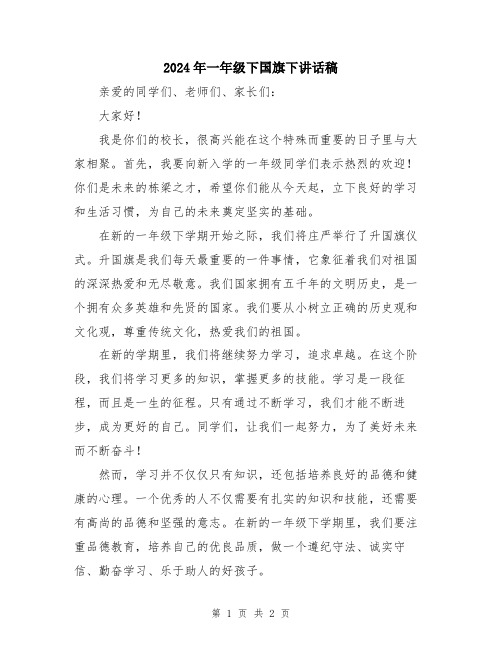 2024年一年级下国旗下讲话稿

亲爱的同学们、老师们、家长们：

大家好！

我是你们的校长，很高兴能在这个特殊而重要的日子里与大家相聚。首先，我要向新入学的一年级同学们表示热烈的欢迎！你们是未来的栋梁之才，希望你们能从今天起，立下良好的学习和生活习惯，为自己的未来奠定坚实的基础。

在新的一年级下学期开始之际，我们将庄严举行了升国旗仪式。升国旗是我们每天最重要的一件事情，它象征着我们对祖国的深深热爱和无尽敬意。我们国家拥有五千年的文明历史，是一个拥有众多英雄和先贤的国家。我们要从小树立正确的历史观和文化观，尊重传统文化，热爱我们的祖国。

在新的学期里，我们将继续努力学习，追求卓越。在这个阶段，我们将学习更多的知识，掌握更多的技能。学习是一段征程，而且是一生的征程。只有通过不断学习，我们才能不断进步，成为更好的自己。同学们，让我们一起努力，为了美好未来而不断奋斗！

然而，学习并不仅仅只有知识，还包括培养良好的品德和健康的心理。一个优秀的人不仅需要有扎实的知识和技能，还需要有高尚的品德和坚强的意志。在新的一年级下学期里，我们要注重品德教育，培养自己的优良品质，做一个遵纪守法、诚实守信、勤奋学习、乐于助人的好孩子。

第 1 页 共 2 页